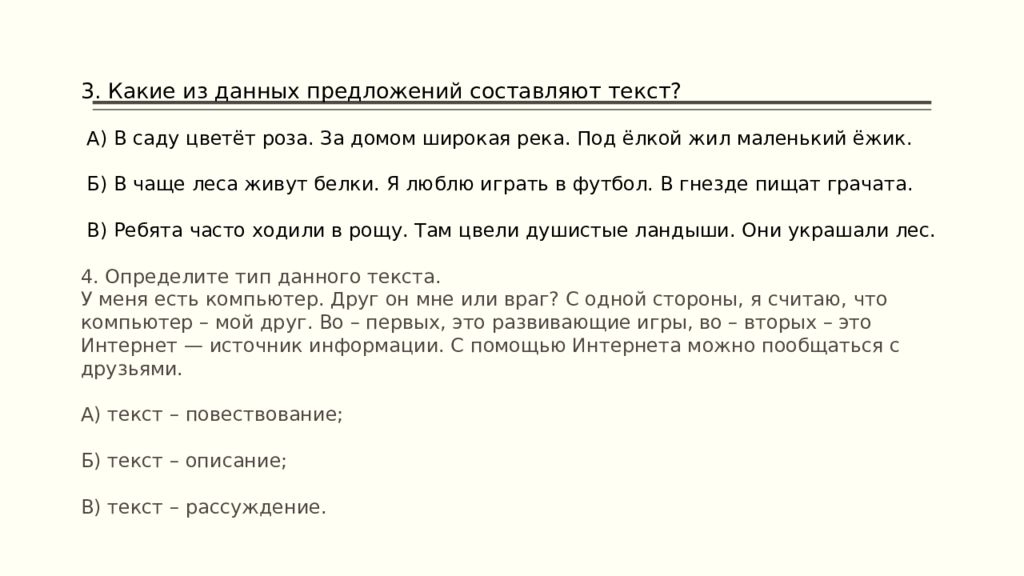 3. Какие из данных предложений составляют текст?

А) В саду цветёт роза. За домом широкая река. Под ёлкой жил маленький ёжик.

Б) В чаще леса живут белки. Я люблю играть в футбол. В гнезде пищат грачата.

В) Ребята часто ходили в рощу. Там цвели душистые ландыши. Они украшали лес.

4. Определите тип данного текста.
У меня есть компьютер. Друг он мне или враг? С одной стороны, я считаю, что компьютер – мой друг. Во – первых, это развивающие игры, во – вторых – это Интернет — источник информации. С помощью Интернета можно пообщаться с друзьями.

А) текст – повествование;

Б) текст – описание;

В) текст – рассуждение.